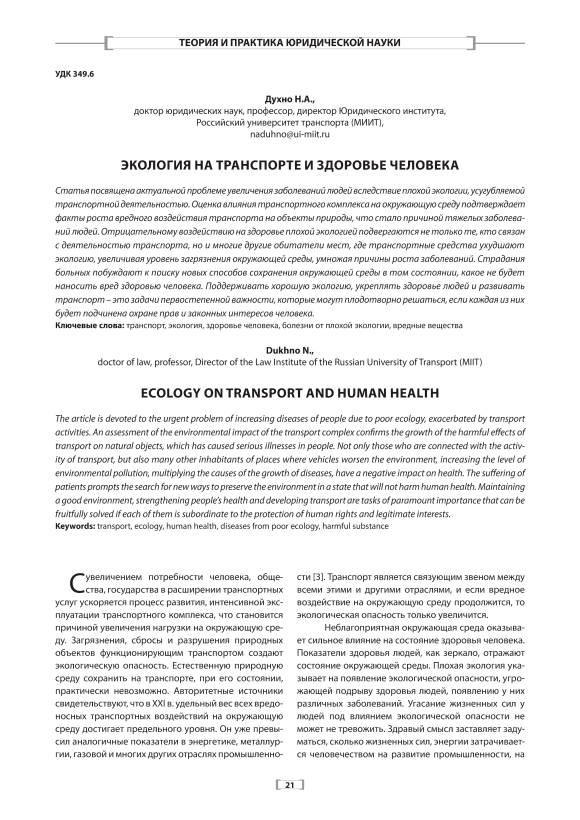 ТЕОРИЯ И ПРАКТИКА ЮРИДИЧЕСКОЙ НАУКИ

УДК 349.6

Духно Н.А.,
доктор юридических наук, профессор, директор Юридического института,
Российский университет транспорта (МИИТ),
naduhno@ui-miit.ru

ЭКОЛОГИЯ НА ТРАНСПОРТЕ И ЗДОРОВЬЕ ЧЕЛОВЕКА

Статья посвящена актуальной проблеме увеличения заболеваний людей вследствие плохой экологии, усугубляемой транспортной деятельностью. Оценка влияния транспортного комплекса на окружающую среду подтверждает факты роста вредного воздействия транспорта на объекты природы, что стало причиной тяжелых заболеваний людей. Отрицательному воздействию на здоровье плохой экологией подвергаются не только те, кто связан с деятельностью транспорта, но и многие другие обитатели мест, где транспортные средства ухудшают экологию, увеличивая уровень загрязнения окружающей среды, умножая причины роста заболеваний. Страдания больных побуждают к поиску новых способов сохранения окружающей среды в том состоянии, какое не будет наносить вред здоровью человека. Поддерживать хорошую экологию, укреплять здоровье людей и развивать транспорт – это задачи первостепенной важности, которые могут плодотворно решаться, если каждая из них будет подчинена охране прав и законных интересов человека.
Ключевые слова: транспорт, экология, здоровье человека, болезни от плохой экологии, вредные вещества

Dukhno N.,
doctor of law, professor, Director of the Law Institute of the Russian University of Transport (MIIT)

ECOLOGY ON TRANSPORT AND HUMAN HEALTH

The article is devoted to the urgent problem of increasing diseases of people due to poor ecology, exacerbated by transport activities. An assessment of the environmental impact of the transport complex confirms the growth of the harmful effects of transport on natural objects, which has caused serious illnesses in people. Not only those who are connected with the activity of transport, but also many other inhabitants of places where vehicles worsen the environment, increasing the level of environmental pollution, multiplying the causes of the growth of diseases, have a negative impact on health. The suffering of patients prompts the search for new ways to preserve the environment in a state that will not harm human health. Maintaining a good environment, strengthening people's health and developing transport are tasks of paramount importance that can be fruitfully solved if each of them is subordinate to the protection of human rights and legitimate interests.
Keywords: transport, ecology, human health, diseases from poor ecology, harmful substance

С увеличением потребности человека, общества, государства в расширении транспортных услуг ускоряется процесс развития, интенсивной эксплуатации транспортного комплекса, что становится причиной увеличения нагрузки на окружающую среду. Загрязнения, сбросы и разрушения природных объектов функционирующим транспортом создают экологическую опасность. Естественную природную среду сохранить на транспорте, при его состоянии, практически невозможно. Авторитетные источники свидетельствуют, что в XXI в. удельный вес всех вредоносных транспортных воздействий на окружающую среду достигает предельного уровня. Он уже превысил аналогичные показатели в энергетике, металлургии, газовой и многих других отраслях промышленности [3]. Транспорт является связующим звеном между всеми этими и другими отраслями, и если вредное воздействие на окружающую среду продолжится, то экологическая опасность только увеличится.

Неблагоприятная окружающая среда оказывает сильное влияние на состояние здоровья человека. Показатели здоровья людей, как зеркало, отражают состояние окружающей среды. Плохая экология указывает на появление экологической опасности, угрожающей подрыву здоровья людей, появлению у них различных заболеваний. Угасание жизненных сил у людей под влиянием экологической опасности не может не тревожить. Здравый смысл заставляет задуматься, сколько жизненных сил, энергии затрачивается человечеством на развитие промышленности, на

21